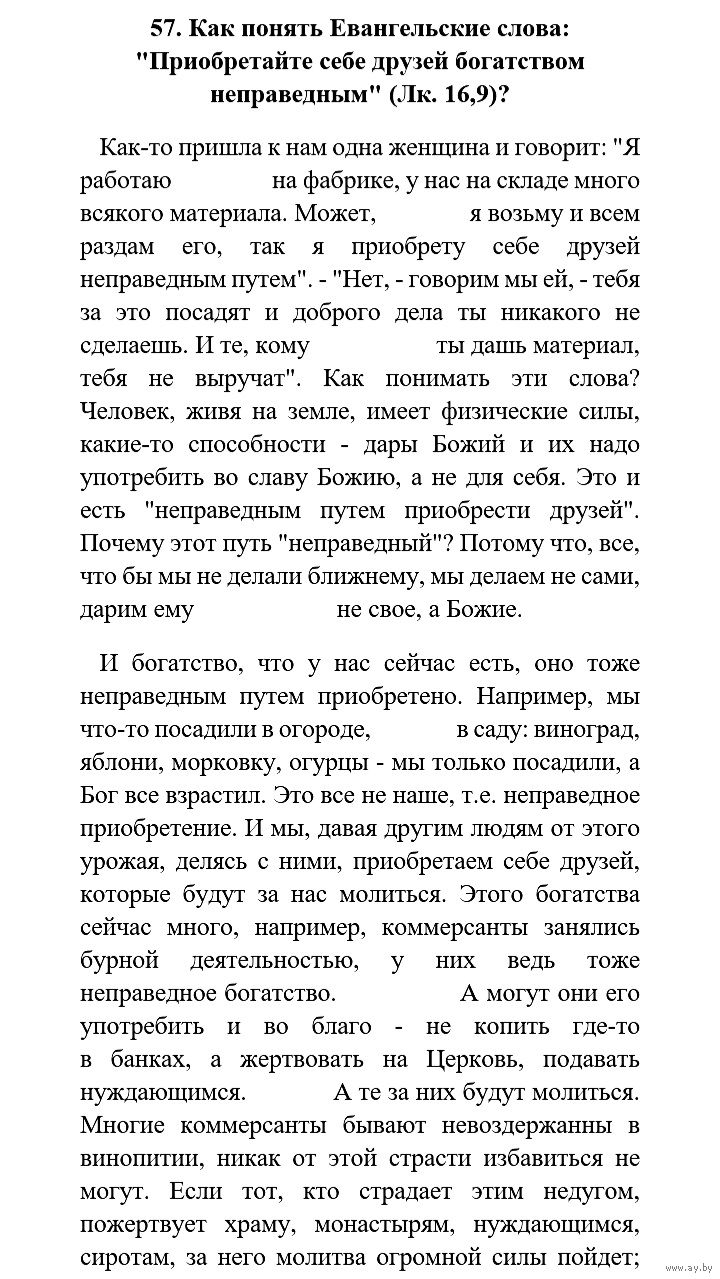 57. Как понять Евангельские слова: "Приобретайте себе друзей богатством неправедным" (Лк. 16,9)?

Как-то пришла к нам одна женщина и говорит: "Я работаю на фабрике, у нас на складе много всякого материала. Может, я возьму и всем раздам его, так я приобрету себе друзей неправедным путем". - "Нет, - говорим мы ей, - тебя за это посадят и доброго дела ты никакого не сделаешь. И те, кому ты дашь материал, тебя не выручат". Как понимать эти слова? Человек, живя на земле, имеет физические силы, какие-то способности - дары Божий и их надо употребить во славу Божию, а не для себя. Это и есть "неправедным путем приобрести друзей". Почему этот путь "неправедный"? Потому что, все, что бы мы не делали ближнему, мы делаем не сами, дарим ему не свое, а Божие.

И богатство, что у нас сейчас есть, оно тоже неправедным путем приобретено. Например, мы что-то посадили в огороде, в саду: виноград, яблони, морковку, огурцы - мы только посадили, а Бог все взрастил. Это все не наше, т.е. неправедное приобретение. И мы, давая другим людям от этого урожая, делясь с ними, приобретаем себе друзей, которые будут за нас молиться. Этого богатства сейчас много, например, коммерсанты занялись бурной деятельностью, у них ведь тоже неправедное богатство. А могут они его употребить и во благо - не копить где-то в банках, а жертвовать на Церковь, подавать нуждающимся. А те за них будут молиться. Многие коммерсанты бывают невоздержанны в винопитии, никак от этой страсти избавиться не могут. Если тот, кто страдает этим недугом, пожертвует храму, монастырям, нуждающимся, сиротам, за него молитва огромной силы пойдет;

www.ay.by